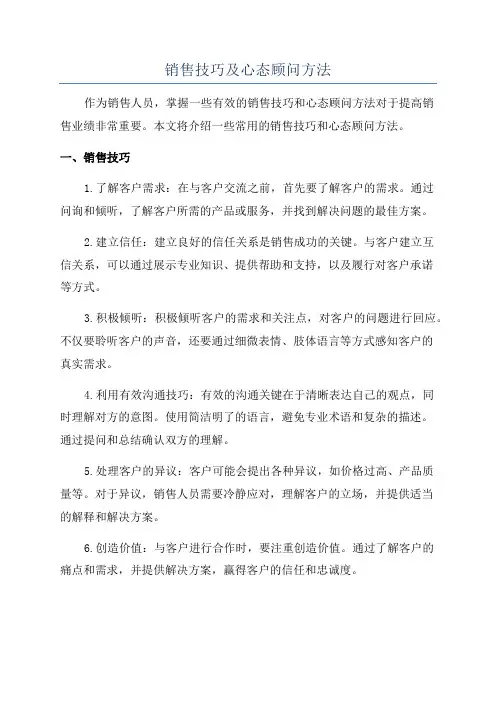 销售技巧及心态顾问方法

作为销售人员，掌握一些有效的销售技巧和心态顾问方法对于提高销售业绩非常重要。本文将介绍一些常用的销售技巧和心态顾问方法。

一、销售技巧

1.了解客户需求：在与客户交流之前，首先要了解客户的需求。通过问询和倾听，了解客户所需的产品或服务，并找到解决问题的最佳方案。

2.建立信任：建立良好的信任关系是销售成功的关键。与客户建立互信关系，可以通过展示专业知识、提供帮助和支持，以及履行对客户承诺等方式。

3.积极倾听：积极倾听客户的需求和关注点，对客户的问题进行回应。不仅要聆听客户的声音，还要通过细微表情、肢体语言等方式感知客户的真实需求。

4.利用有效沟通技巧：有效的沟通关键在于清晰表达自己的观点，同时理解对方的意图。使用简洁明了的语言，避免专业术语和复杂的描述。通过提问和总结确认双方的理解。

5.处理客户的异议：客户可能会提出各种异议，如价格过高、产品质量等。对于异议，销售人员需要冷静应对，理解客户的立场，并提供适当的解释和解决方案。

6.创造价值：与客户进行合作时，要注重创造价值。通过了解客户的痛点和需求，并提供解决方案，赢得客户的信任和忠诚度。